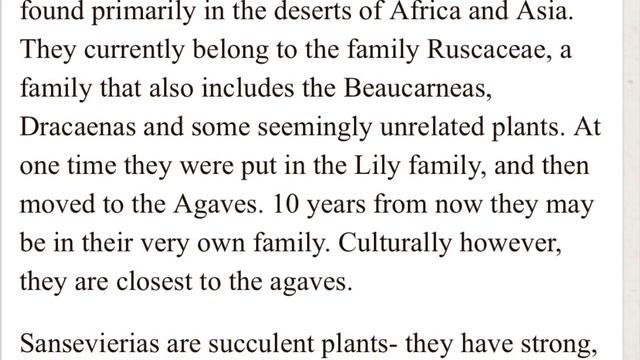 found primarily in the deserts of Africa and Asia. They currently belong to the family Ruscaceae, a family that also includes the Beaucarneas, Dracaenas and some seemingly unrelated plants. At one time they were put in the Lily family, and then moved to the Agaves. 10 years from now they may be in their very own family. Culturally however, they are closest to the agaves.

Sansevierias are succulent plants- they have strong,